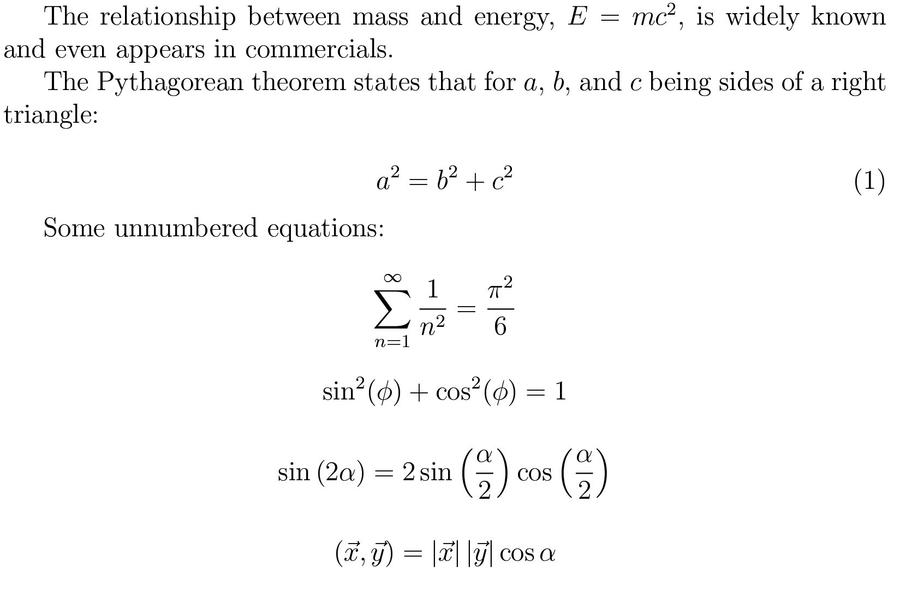 The relationship between mass and energy, $E = mc^2$, is widely known and even appears in commercials.

The Pythagorean theorem states that for $a$, $b$, and $c$ being sides of a right triangle:

$$a^2 = b^2 + c^2 \quad (1)$$

Some unnumbered equations:

$$\sum_{n=1}^{\infty} \frac{1}{n^2} = \frac{\pi^2}{6}$$

$$\sin^2(\phi) + \cos^2(\phi) = 1$$

$$\sin(2\alpha) = 2\sin\left(\frac{\alpha}{2}\right)\cos\left(\frac{\alpha}{2}\right)$$

$$(\vec{x}, \vec{y}) = |\vec{x}|\,|\vec{y}|\cos\alpha$$